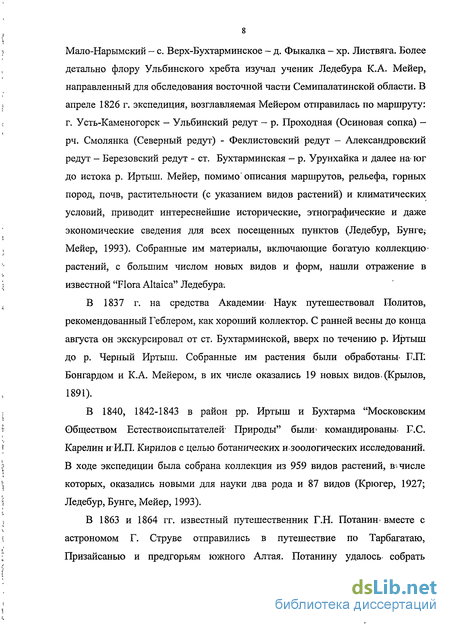 8

Мало-Нарымский – с. Верх-Бухтарминское – д. Фыкалка – хр. Листвяга. Более детально флору Ульбинского хребта изучал ученик Ледебура К.А. Мейер, направленный для обследования восточной части Семипалатинской области. В апреле 1826 г. экспедиция, возглавляемая Мейером отправилась по маршруту: г. Усть-Каменогорск – Ульбинский редут – р. Проходная (Осиновая сопка) – рч. Смолянка (Северный редут) - Феклистовский редут – Александровский редут – Березовский редут - ст. Бухтарминская – р. Урунхайка и далее на юг до истока р. Иртыш. Мейер, помимо описания маршрутов, рельефа, горных пород, почв, растительности (с указанием видов растений) и климатических условий, приводит интереснейшие исторические, этнографические и даже экономические сведения для всех посещенных пунктов (Ледебур, Бунге, Мейер, 1993). Собранные им материалы, включающие богатую коллекцию растений, с большим числом новых видов и форм, нашли отражение в известной "Flora Altaica" Ледебура.

В 1837 г. на средства Академии Наук путешествовал Политов, рекомендованный Геблером, как хороший коллектор. С ранней весны до конца августа он экскурсировал от ст. Бухтарминской, вверх по течению р. Иртыш до р. Черный Иртыш. Собранные им растения были обработаны Г.П. Бонгардом и К.А. Мейером, в их числе оказались 19 новых видов (Крылов, 1891).

В 1840, 1842-1843 в район рр. Иртыш и Бухтарма "Московским Обществом Естествоиспытателей Природы" были командированы Г.С. Карелин и И.П. Кирилов с целью ботанических и зоологических исследований. В ходе экспедиции была собрана коллекция из 959 видов растений, в числе которых, оказались новыми для науки два рода и 87 видов (Крюгер, 1927; Ледебур, Бунге, Мейер, 1993).

В 1863 и 1864 гг. известный путешественник Г.Н. Потанин вместе с астрономом Г. Струве отправились в путешествие по Тарбагатаю, Призайсанью и предгорьям южного Алтая. Потанину удалось собрать

dsLib.net
библиотека диссертаций